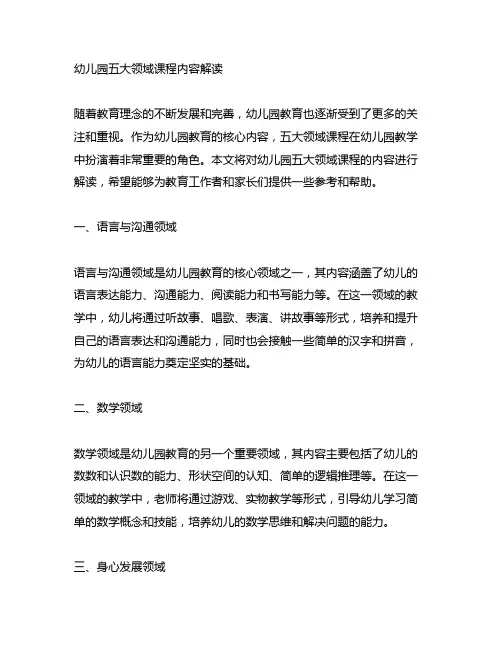 幼儿园五大领域课程内容解读

随着教育理念的不断发展和完善，幼儿园教育也逐渐受到了更多的关注和重视。作为幼儿园教育的核心内容，五大领域课程在幼儿园教学中扮演着非常重要的角色。本文将对幼儿园五大领域课程的内容进行解读，希望能够为教育工作者和家长们提供一些参考和帮助。

一、语言与沟通领域

语言与沟通领域是幼儿园教育的核心领域之一，其内容涵盖了幼儿的语言表达能力、沟通能力、阅读能力和书写能力等。在这一领域的教学中，幼儿将通过听故事、唱歌、表演、讲故事等形式，培养和提升自己的语言表达和沟通能力，同时也会接触一些简单的汉字和拼音，为幼儿的语言能力奠定坚实的基础。

二、数学领域

数学领域是幼儿园教育的另一个重要领域，其内容主要包括了幼儿的数数和认识数的能力、形状空间的认知、简单的逻辑推理等。在这一领域的教学中，老师将通过游戏、实物教学等形式，引导幼儿学习简单的数学概念和技能，培养幼儿的数学思维和解决问题的能力。

三、身心发展领域